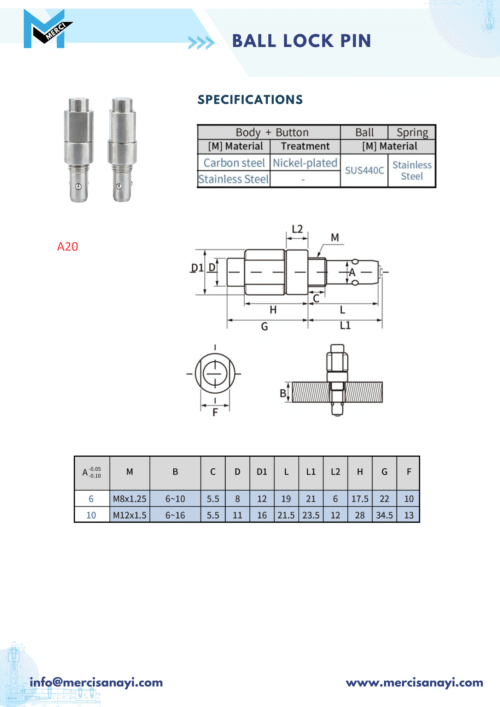 MERCI

BALL LOCK PIN

SPECIFICATIONS

| Body + Button | | Ball | Spring |
|---|---|---|---|
| [M] Material | Treatment | [M] Material | |
| Carbon steel | Nickel-plated | SUS440C | Stainless Steel |
| Stainless Steel | - | | |

A20

L2
M
D1
D
A
C
H
L
G
L1

F
B

| $A^{-0.05}_{-0.10}$ | M | B | C | D | D1 | L | L1 | L2 | H | G | F |
|---|---|---|---|---|---|---|---|---|---|---|---|
| 6 | M8x1.25 | 6~10 | 5.5 | 8 | 12 | 19 | 21 | 6 | 17.5 | 22 | 10 |
| 10 | M12x1.5 | 6~16 | 5.5 | 11 | 16 | 21.5 | 23.5 | 12 | 28 | 34.5 | 13 |

info@mercisanayi.com

www.mercisanayi.com